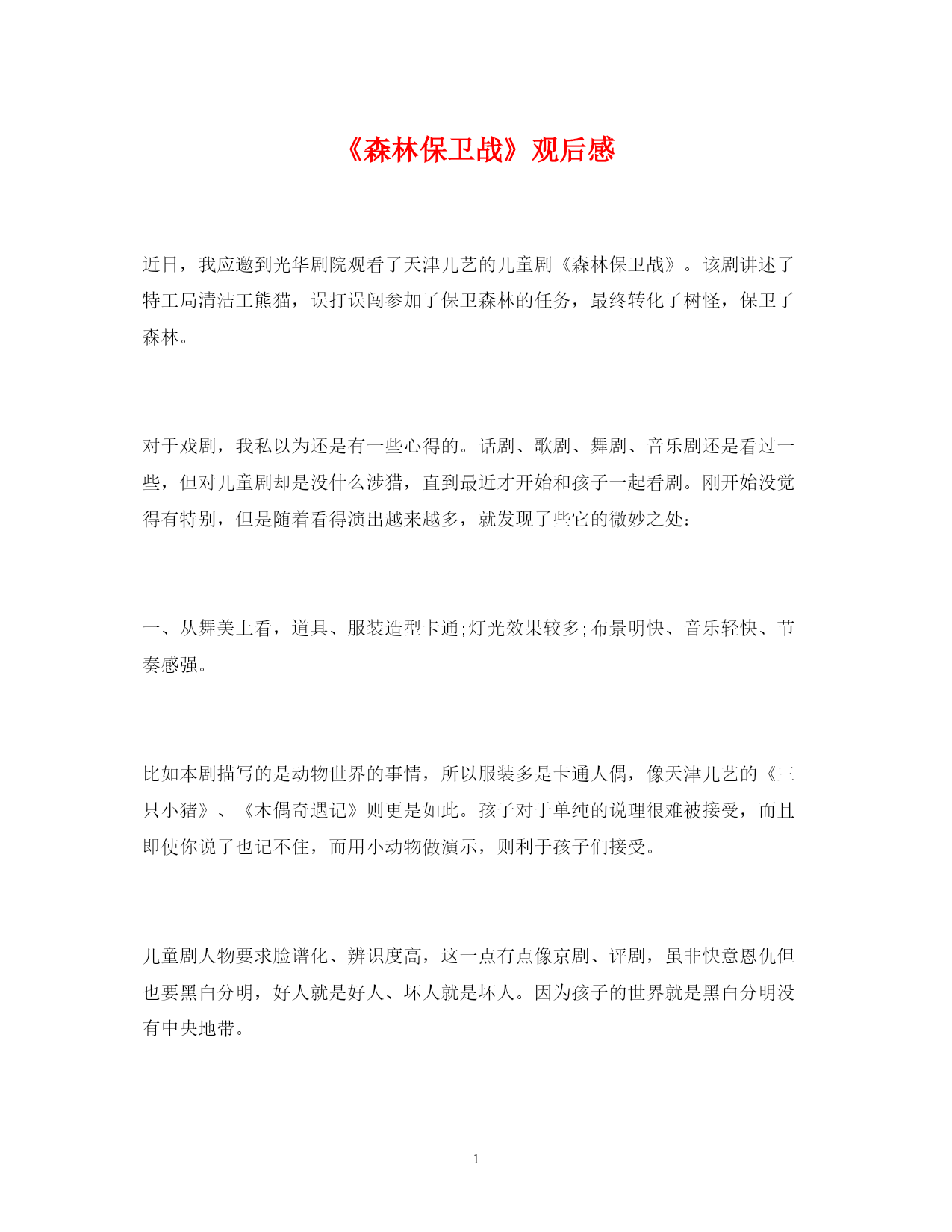 《森林保卫战》观后感

近日，我应邀到光华剧院观看了天津儿艺的儿童剧《森林保卫战》。该剧讲述了特工局清洁工熊猫，误打误闯参加了保卫森林的任务，最终转化了树怪，保卫了森林。

对于戏剧，我私以为还是有一些心得的。话剧、歌剧、舞剧、音乐剧还是看过一些，但对儿童剧却是没什么涉猎，直到最近才开始和孩子一起看剧。刚开始没觉得有特别，但是随着看得演出越来越多，就发现了些它的微妙之处：

一、从舞美上看，道具、服装造型卡通;灯光效果较多;布景明快、音乐轻快、节奏感强。

比如本剧描写的是动物世界的事情，所以服装多是卡通人偶，像天津儿艺的《三只小猪》、《木偶奇遇记》则更是如此。孩子对于单纯的说理很难被接受，而且即使你说了也记不住，而用小动物做演示，则利于孩子们接受。

儿童剧人物要求脸谱化、辨识度高，这一点有点像京剧、评剧，虽非快意恩仇但也要黑白分明，好人就是好人、坏人就是坏人。因为孩子的世界就是黑白分明没有中央地带。

1